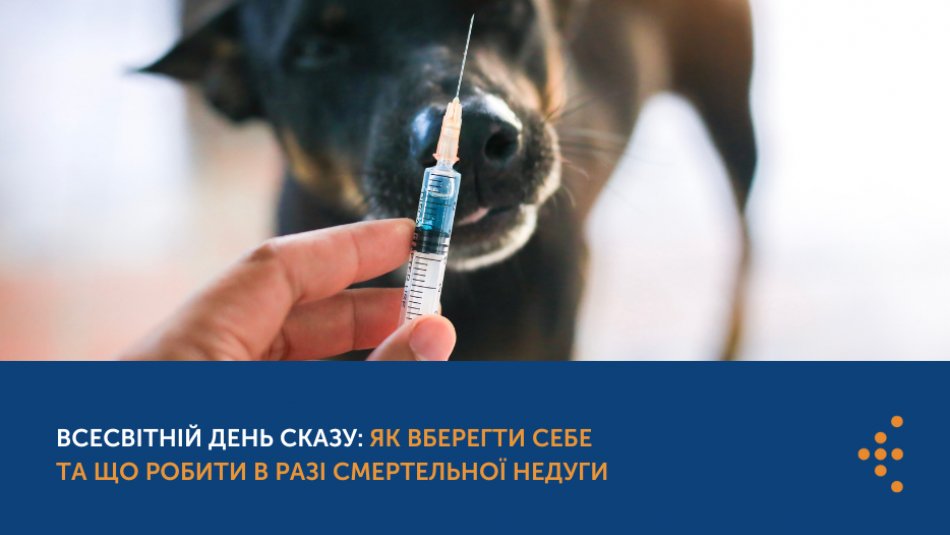 ВСЕСВІТНІЙ ДЕНЬ СКАЗУ: ЯК ВБЕРЕГТИ СЕБЕ ТА ЩО РОБИТИ В РАЗІ СМЕРТЕЛЬНОЇ НЕДУГИ